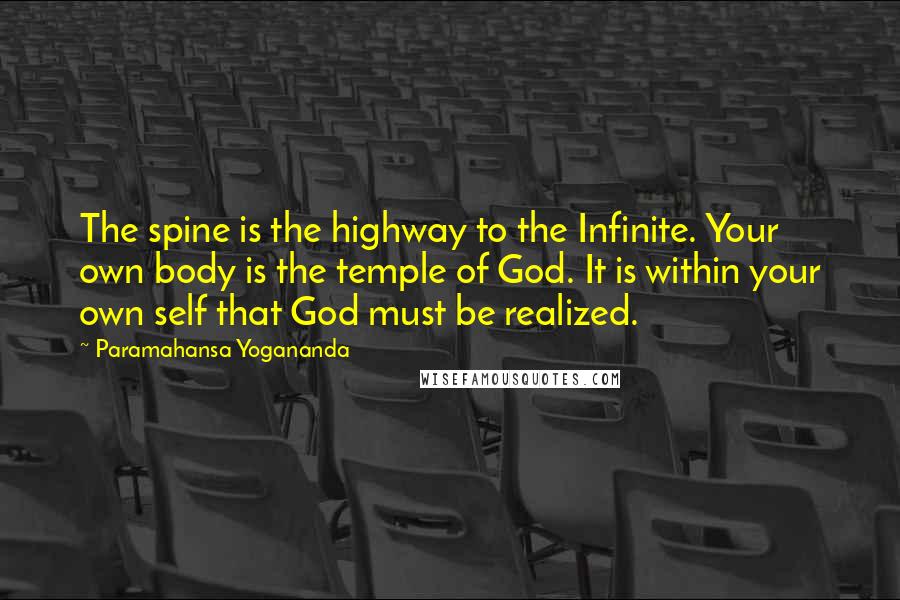 The spine is the highway to the Infinite. Your own body is the temple of God. It is within your own self that God must be realized.

~ Paramahansa Yogananda

WISEFAMOUSQUOTES.COM